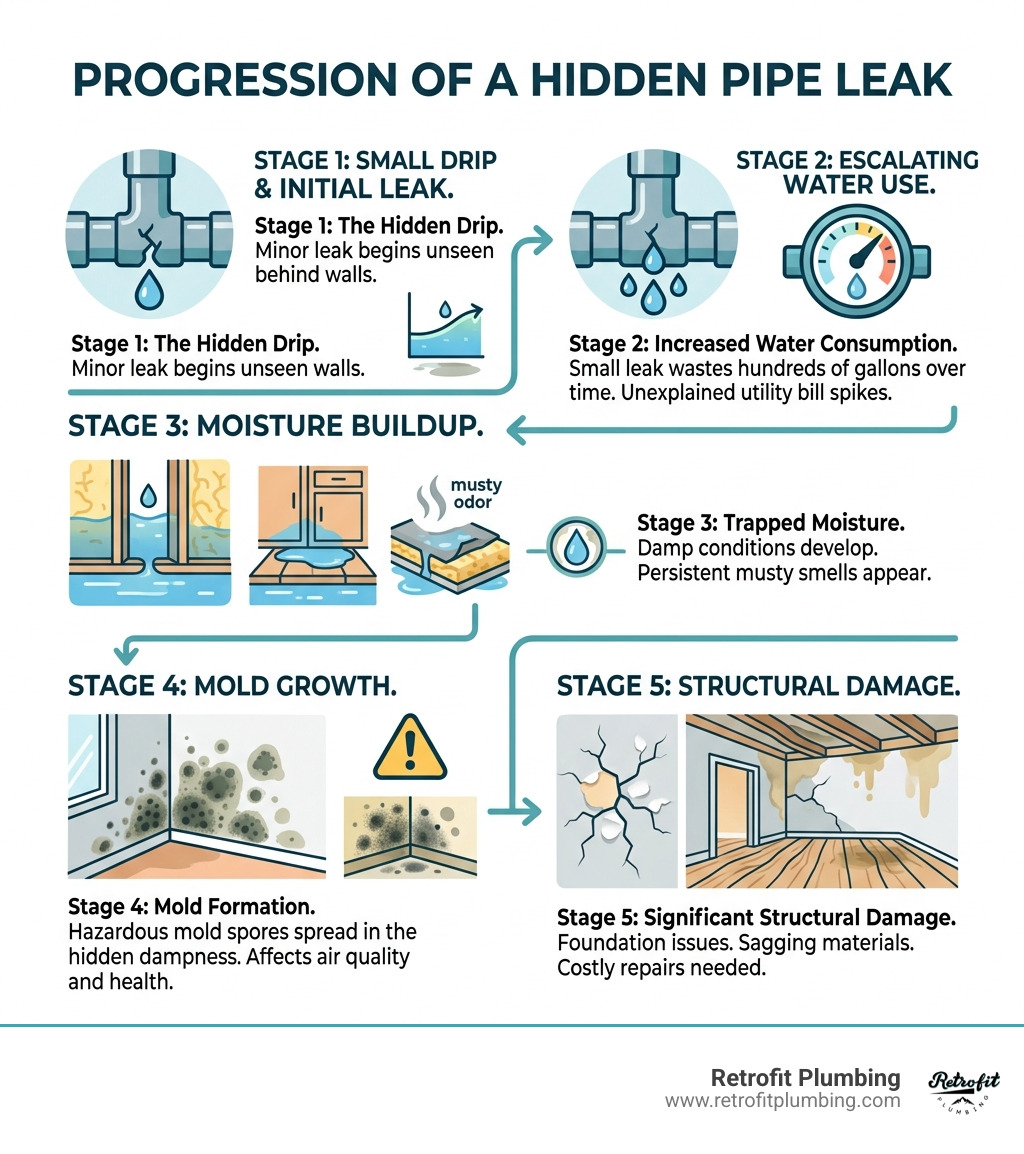 PROGRESSION OF A HIDDEN PIPE LEAK

STAGE 1: SMALL DRIP & INITIAL LEAK.

Stage 1: The Hidden Drip. Minor leak begins unseen behind walls.

Stage 1: The Hidden Drip. Minor leak begins unseen walls.

STAGE 2: ESCALATING WATER USE.

Stage 2: Increased Water Consumption. Small leak wastes hundreds of gallons over time. Unexplained utility bill spikes.

STAGE 3: MOISTURE BUILDUP.

musty odor

Stage 3: Trapped Moisture. Damp conditions develop. Persistent musty smells appear.

STAGE 4: MOLD GROWTH.

Stage 4: Mold Formation. Hazardous mold spores spread in the hidden dampness. Affects air quality and health.

STAGE 5: STRUCTURAL DAMAGE.

Stage 5: Significant Structural Damage. Foundation issues. Sagging materials. Costly repairs needed.

Retrofit Plumbing
www.retrofitplumbing.com

Retrofit
PLUMBING